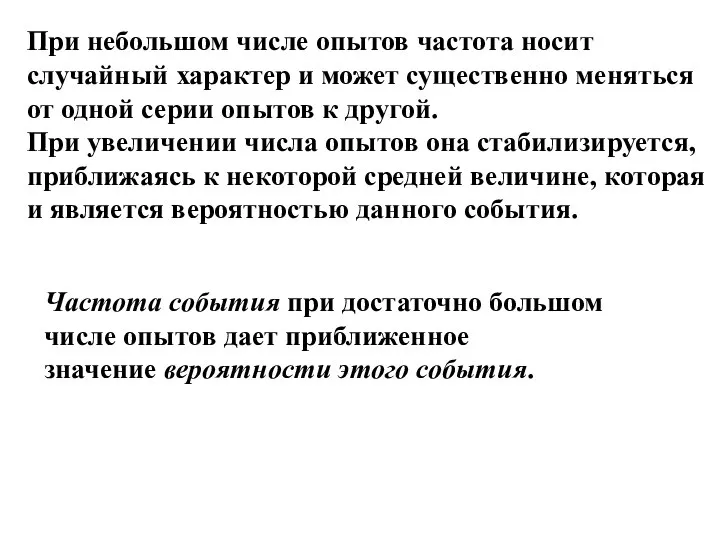 При небольшом числе опытов частота носит случайный характер и может существенно меняться от одной серии опытов к другой.
При увеличении числа опытов она стабилизируется, приближаясь к некоторой средней величине, которая и является вероятностью данного события.

Частота события при достаточно большом числе опытов дает приближенное значение вероятности этого события.